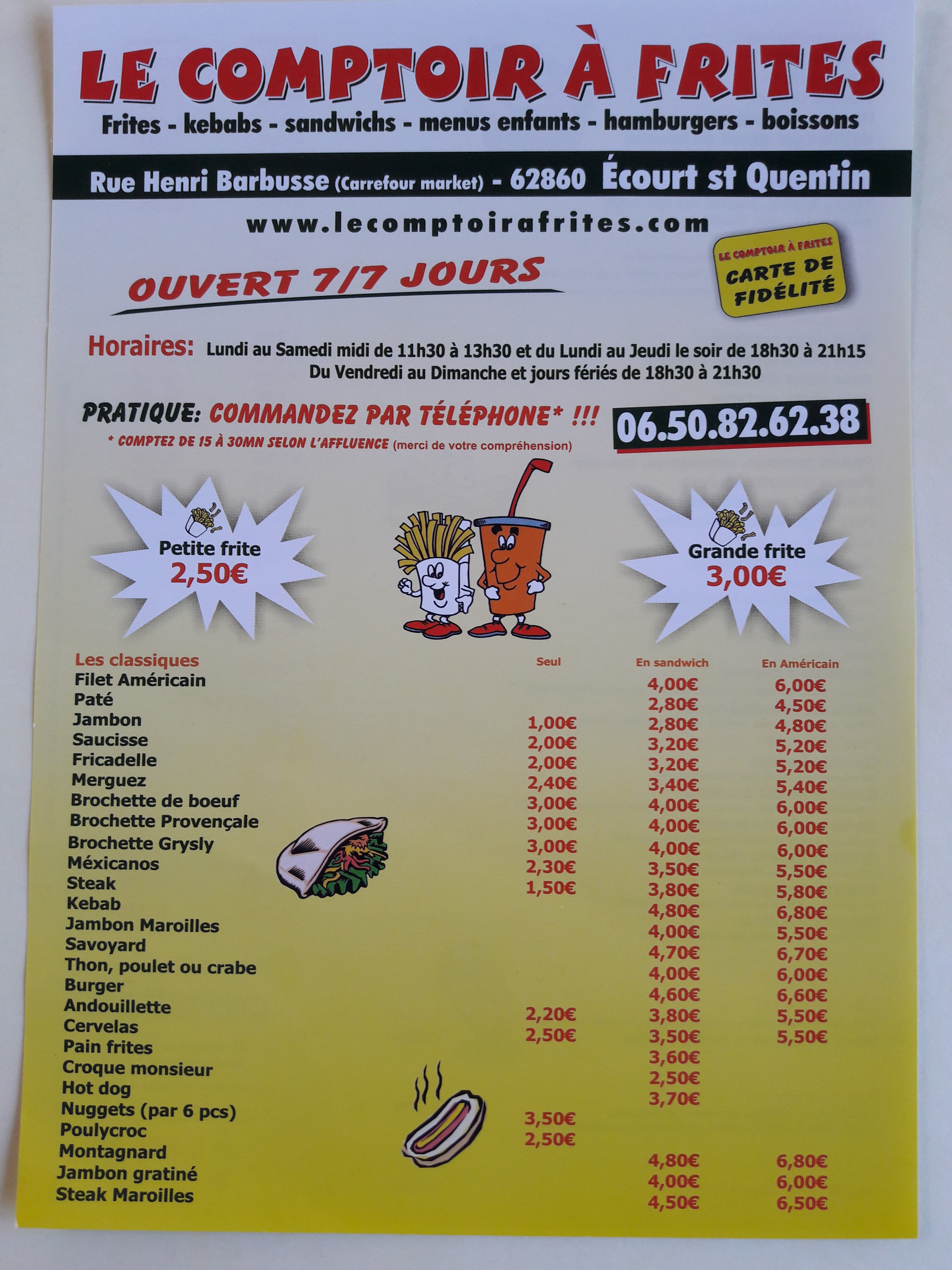 LE COMPTOIR À FRITES

Frites - kebabs - sandwichs - menus enfants - hamburgers - boissons

Rue Henri Barbusse (Carrefour market) - 62860 Écourt st Quentin

www.lecomptoirafrites.com

LE COMPTOIR À FRITES
CARTE DE FIDÉLITÉ

OUVERT 7/7 JOURS

Horaires: Lundi au Samedi midi de 11h30 à 13h30 et du Lundi au Jeudi le soir de 18h30 à 21h15
Du Vendredi au Dimanche et jours fériés de 18h30 à 21h30

PRATIQUE: COMMANDEZ PAR TÉLÉPHONE* !!! 06.50.82.62.38
* COMPTEZ DE 15 À 30MN SELON L'AFFLUENCE (merci de votre compréhension)

Petite frite
2,50€

Grande frite
3,00€

| Les classiques | Seul | En sandwich | En Américain |
|---|---|---|---|
| Filet Américain | | 4,00€ | 6,00€ |
| Paté | | 2,80€ | 4,50€ |
| Jambon | 1,00€ | 2,80€ | 4,80€ |
| Saucisse | 2,00€ | 3,20€ | 5,20€ |
| Fricadelle | 2,00€ | 3,20€ | 5,20€ |
| Merguez | 2,40€ | 3,40€ | 5,40€ |
| Brochette de boeuf | 3,00€ | 4,00€ | 6,00€ |
| Brochette Provençale | 3,00€ | 4,00€ | 6,00€ |
| Brochette Grysly | 3,00€ | 4,00€ | 6,00€ |
| Méxicanos | 2,30€ | 3,50€ | 5,50€ |
| Steak | 1,50€ | 3,80€ | 5,80€ |
| Kebab | | 4,80€ | 6,80€ |
| Jambon Maroilles | | 4,00€ | 5,50€ |
| Savoyard | | 4,70€ | 6,70€ |
| Thon, poulet ou crabe | | 4,00€ | 6,00€ |
| Burger | | 4,60€ | 6,60€ |
| Andouillette | 2,20€ | 3,80€ | 5,50€ |
| Cervelas | 2,50€ | 3,50€ | 5,50€ |
| Pain frites | | 3,60€ | |
| Croque monsieur | | 2,50€ | |
| Hot dog | | 3,70€ | |
| Nuggets (par 6 pcs) | 3,50€ | | |
| Poulycroc | 2,50€ | | |
| Montagnard | | 4,80€ | 6,80€ |
| Jambon gratiné | | 4,00€ | 6,00€ |
| Steak Maroilles | | 4,50€ | 6,50€ |